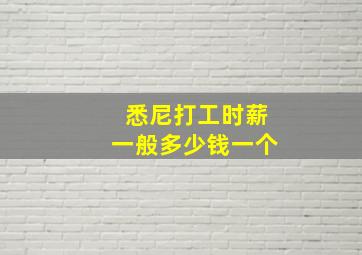 悉尼打工时薪
一般多少钱一个